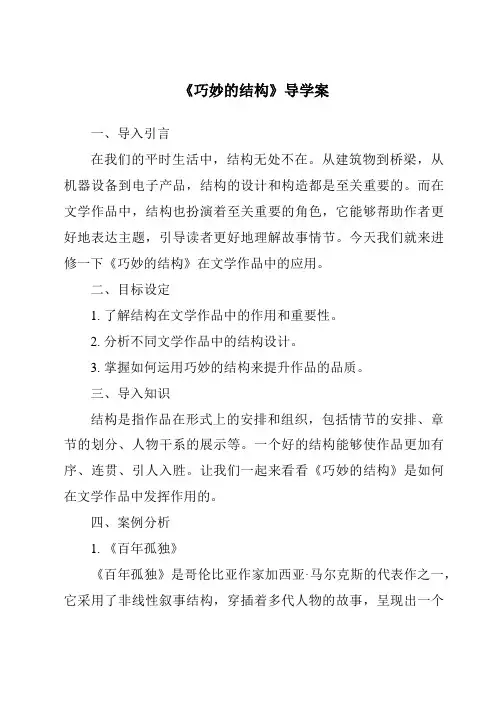 《巧妙的结构》导学案

一、导入引言

在我们的平时生活中，结构无处不在。从建筑物到桥梁，从机器设备到电子产品，结构的设计和构造都是至关重要的。而在文学作品中，结构也扮演着至关重要的角色，它能够帮助作者更好地表达主题，引导读者更好地理解故事情节。今天我们就来进修一下《巧妙的结构》在文学作品中的应用。

二、目标设定

1. 了解结构在文学作品中的作用和重要性。

2. 分析不同文学作品中的结构设计。

3. 掌握如何运用巧妙的结构来提升作品的品质。

三、导入知识

结构是指作品在形式上的安排和组织，包括情节的安排、章节的划分、人物干系的展示等。一个好的结构能够使作品更加有序、连贯、引人入胜。让我们一起来看看《巧妙的结构》是如何在文学作品中发挥作用的。

四、案例分析

1. 《百年孤独》

《百年孤独》是哥伦比亚作家加西亚·马尔克斯的代表作之一，它采用了非线性叙事结构，穿插着多代人物的故事，呈现出一个